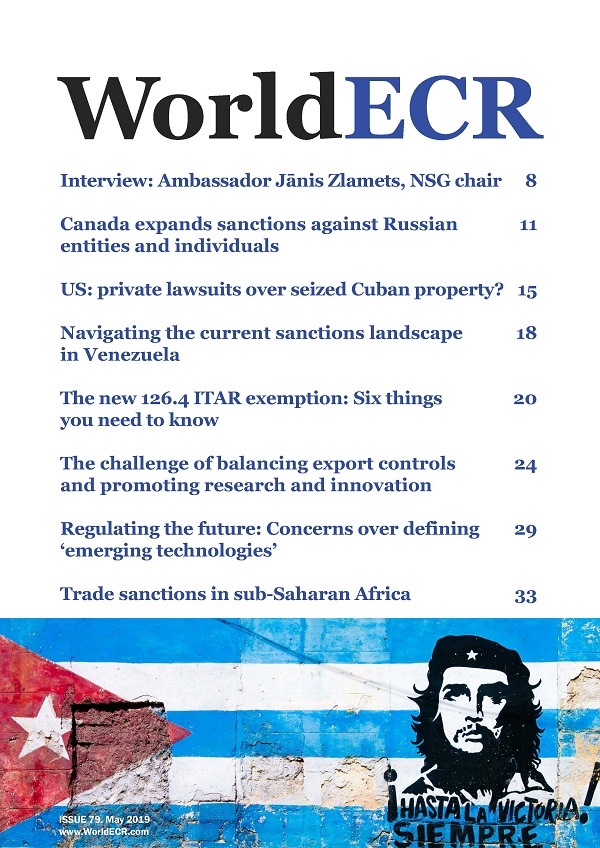 WorldECR

Interview: Ambassador Jānis Zlamets, NSG chair 8

Canada expands sanctions against Russian entities and individuals 11

US: private lawsuits over seized Cuban property? 15

Navigating the current sanctions landscape in Venezuela 18

The new 126.4 ITAR exemption: Six things you need to know 20

The challenge of balancing export controls and promoting research and innovation 24

Regulating the future: Concerns over defining 'emerging technologies' 29

Trade sanctions in sub-Saharan Africa 33

ISSUE 79. May 2019
www.WorldECR.com

¡HASTA LA VICTORIA! SIEMPRE